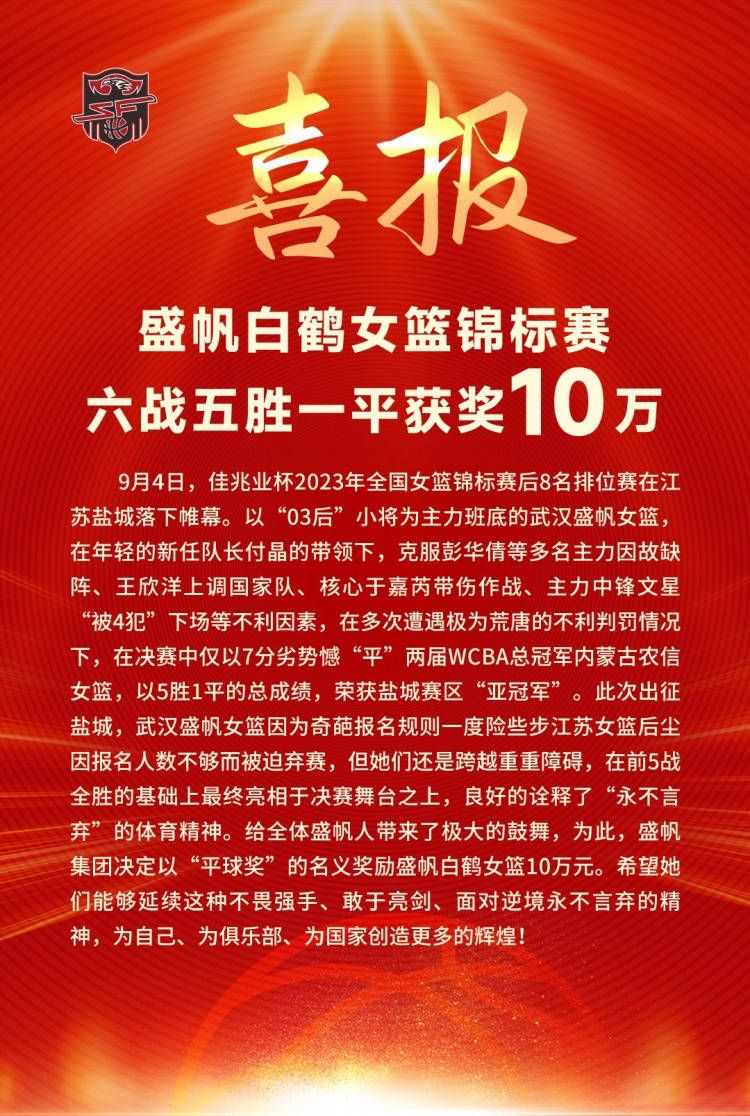 喜报

盛帆白鹤女篮锦标赛
六战五胜一平获奖10万

9月4日，佳兆业杯2023年全国女篮锦标赛后8名排位赛在江苏盐城落下帷幕。以“03后”小将为主力班底的武汉盛帆女篮，在年轻的新任队长付晶的带领下，克服彭华倩等多名主力因故缺阵、王欣洋上调国家队、核心于嘉芮带伤作战、主力中锋文星“被4犯”下场等不利因素，在多次遭遇极为荒唐的不利判罚情况下，在决赛中仅以7分劣势憾“平”两届WCBA总冠军内蒙古农信女篮，以5胜1平的总成绩，荣获盐城赛区“亚冠军”。此次出征盐城，武汉盛帆女篮因为奇葩报名规则一度险些步江苏女篮后尘因报名人数不够而被迫弃赛，但她们还是跨越重重障碍，在前5战全胜的基础上最终亮相于决赛舞台之上，良好的诠释了“永不言弃”的体育精神。给全体盛帆人带来了极大的鼓舞，为此，盛帆集团决定以“平球奖”的名义奖励盛帆白鹤女篮10万元。希望她们能够延续这种不畏强手、敢于亮剑、面对逆境永不言弃的精神，为自己、为俱乐部、为国家创造更多的辉煌！